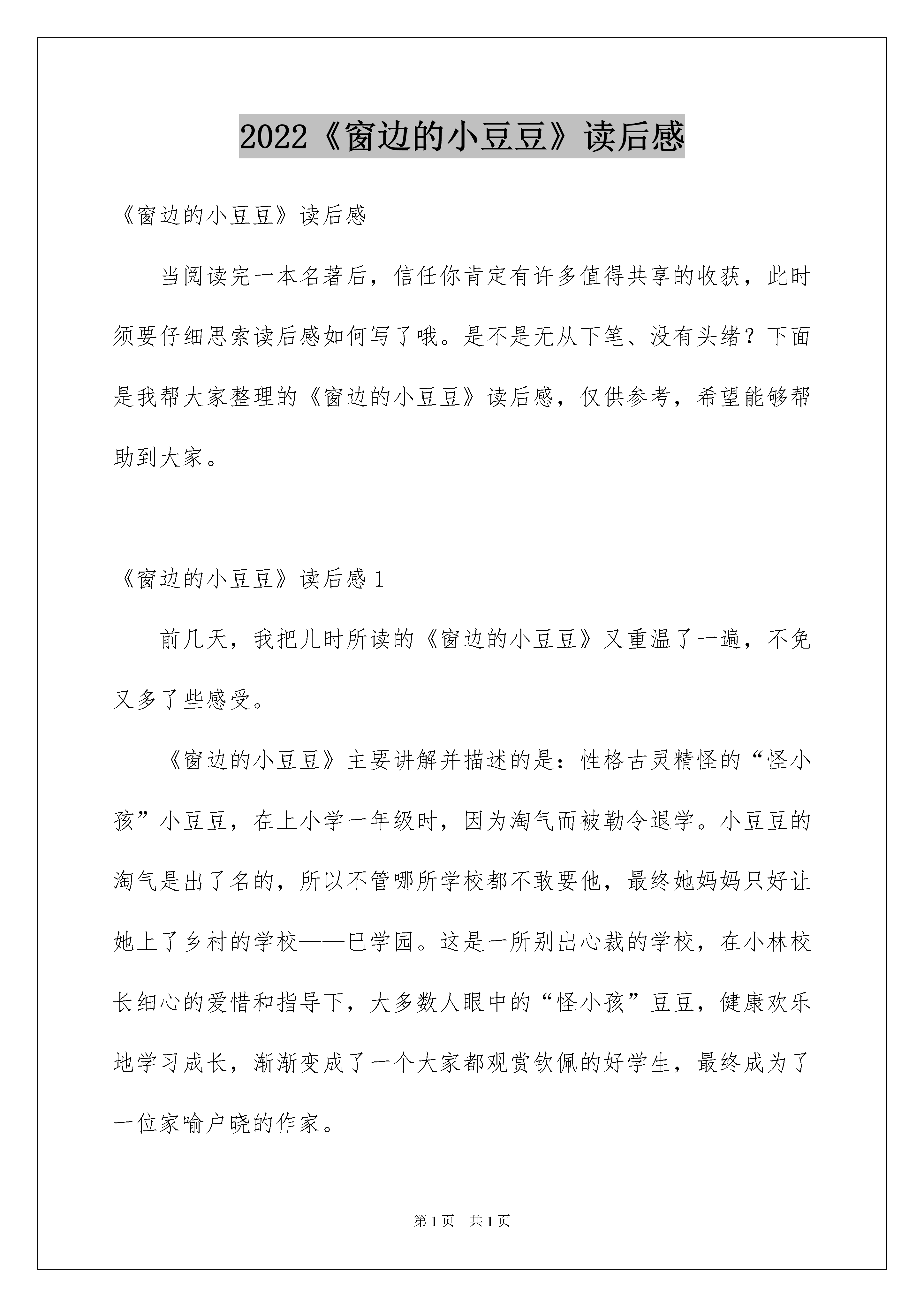 2022《窗边的小豆豆》读后感

《窗边的小豆豆》读后感

当阅读完一本名著后，信任你肯定有许多值得共享的收获，此时须要仔细思索读后感如何写了哦。是不是无从下笔、没有头绪？下面是我帮大家整理的《窗边的小豆豆》读后感，仅供参考，希望能够帮助到大家。

《窗边的小豆豆》读后感 1

前几天，我把儿时所读的《窗边的小豆豆》又重温了一遍，不免又多了些感受。

《窗边的小豆豆》主要讲解并描述的是：性格古灵精怪的“怪小孩”小豆豆，在上小学一年级时，因为淘气而被勒令退学。小豆豆的淘气是出了名的，所以不管哪所学校都不敢要他，最终她妈妈只好让她上了乡村的学校——巴学园。这是一所别出心裁的学校，在小林校长细心的爱惜和指导下，大多数人眼中的“怪小孩”豆豆，健康欢乐地学习成长，渐渐变成了一个大家都观赏钦佩的好学生，最终成为了一位家喻户晓的作家。

第 1 页 共 1 页